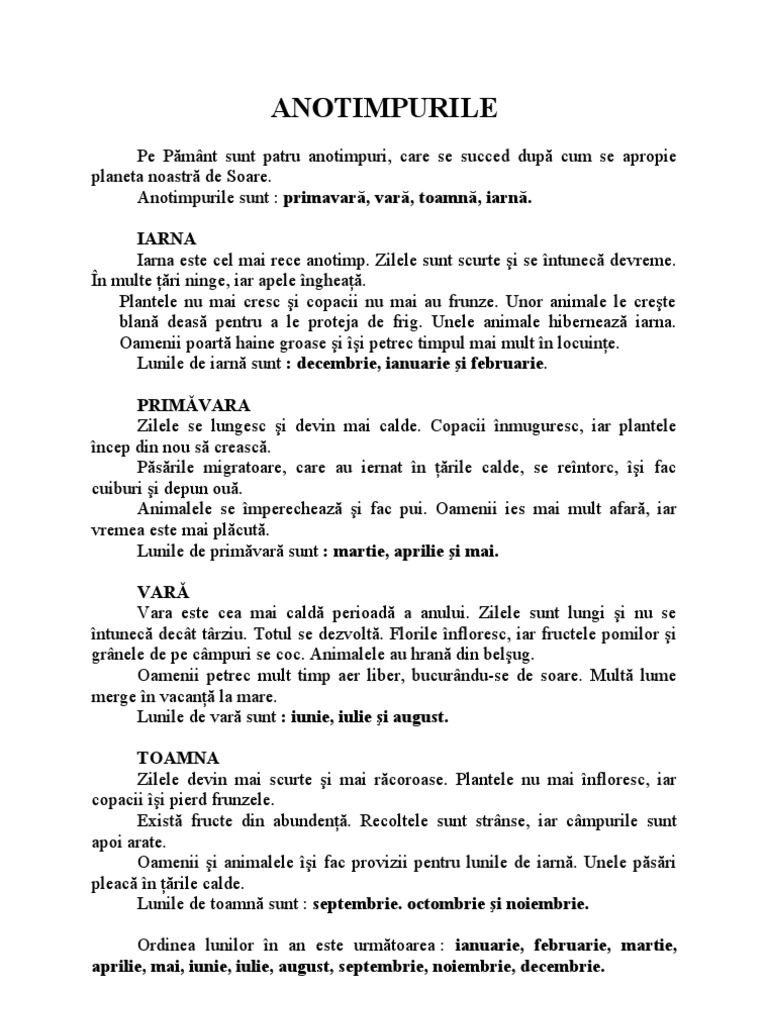 ANOTIMPURILE

Pe Pământ sunt patru anotimpuri, care se succed după cum se apropie planeta noastră de Soare.

Anotimpurile sunt : primavară, vară, toamnă, iarnă.

IARNA

Iarna este cel mai rece anotimp. Zilele sunt scurte şi se întunecă devreme. În multe ţări ninge, iar apele îngheaţă.

Plantele nu mai cresc şi copacii nu mai au frunze. Unor animale le creşte blană deasă pentru a le proteja de frig. Unele animale hibernează iarna. Oamenii poartă haine groase şi îşi petrec timpul mai mult în locuinţe.

Lunile de iarnă sunt : decembrie, ianuarie şi februarie.

PRIMĂVARA

Zilele se lungesc şi devin mai calde. Copacii înmuguresc, iar plantele încep din nou să crească.

Păsările migratoare, care au iernat în ţările calde, se reîntorc, îşi fac cuiburi şi depun ouă.

Animalele se împerechează şi fac pui. Oamenii ies mai mult afară, iar vremea este mai plăcută.

Lunile de primăvară sunt : martie, aprilie şi mai.

VARĂ

Vara este cea mai caldă perioadă a anului. Zilele sunt lungi şi nu se întunecă decât târziu. Totul se dezvoltă. Florile înfloresc, iar fructele pomilor şi grânele de pe câmpuri se coc. Animalele au hrană din belşug.

Oamenii petrec mult timp aer liber, bucurându-se de soare. Multă lume merge în vacanţă la mare.

Lunile de vară sunt : iunie, iulie şi august.

TOAMNA

Zilele devin mai scurte şi mai răcoroase. Plantele nu mai înfloresc, iar copacii îşi pierd frunzele.

Există fructe din abundenţă. Recoltele sunt strânse, iar câmpurile sunt apoi arate.

Oamenii şi animalele îşi fac provizii pentru lunile de iarnă. Unele păsări pleacă în ţările calde.

Lunile de toamnă sunt : septembrie. octombrie şi noiembrie.

Ordinea lunilor în an este următoarea : ianuarie, februarie, martie, aprilie, mai, iunie, iulie, august, septembrie, noiembrie, decembrie.